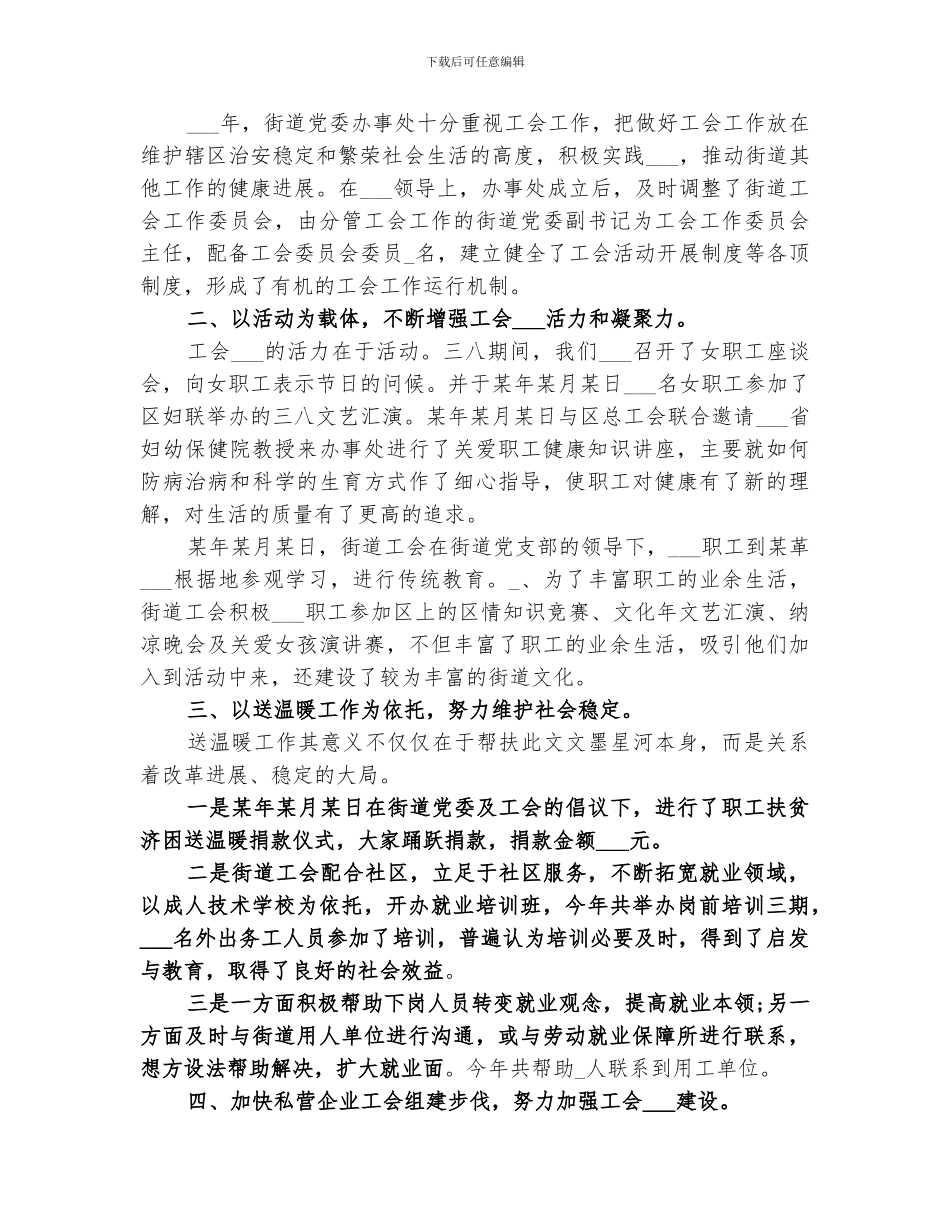 下载后可任意编辑

___年，街道党委办事处十分重视工会工作，把做好工会工作放在维护辖区治安稳定和繁荣社会生活的高度，积极实践___，推动街道其他工作的健康进展。在___领导上，办事处成立后，及时调整了街道工会工作委员会，由分管工会工作的街道党委副书记为工会工作委员会主任，配备工会委员会委员_名，建立健全了工会活动开展制度等各顶制度，形成了有机的工会工作运行机制。

二、以活动为载体，不断增强工会___活力和凝聚力。

工会___的活力在于活动。三八期间，我们___召开了女职工座谈会，向女职工表示节日的问候。并于某年某月某日___名女职工参加了区妇联举办的三八文艺汇演。某年某月某日与区总工会联合邀请___省妇幼保健院教授来办事处进行了关爱职工健康知识讲座，主要就如何防病治病和科学的生育方式作了细心指导，使职工对健康有了新的理解，对生活的质量有了更高的追求。

某年某月某日，街道工会在街道党支部的领导下，___职工到某革___根据地参观学习，进行传统教育。_、为了丰富职工的业余生活，街道工会积极___职工参加区上的区情知识竞赛、文化年文艺汇演、纳凉晚会及关爱女孩演讲赛，不但丰富了职工的业余生活，吸引他们加入到活动中来，还建设了较为丰富的街道文化。

三、以送温暖工作为依托，努力维护社会稳定。

送温暖工作其意义不仅仅在于帮扶此文文墨星河本身，而是关系着改革进展、稳定的大局。

一是某年某月某日在街道党委及工会的倡议下，进行了职工扶贫济困送温暖捐款仪式，大家踊跃捐款，捐款金额___元。

二是街道工会配合社区，立足于社区服务，不断拓宽就业领域，以成人技术学校为依托，开办就业培训班，今年共举办岗前培训三期，___名外出务工人员参加了培训，普遍认为培训必要及时，得到了启发与教育，取得了良好的社会效益。

三是一方面积极帮助下岗人员转变就业观念，提高就业本领;另一方面及时与街道用人单位进行沟通，或与劳动就业保障所进行联系，想方设法帮助解决，扩大就业面。今年共帮助_人联系到用工单位。

四、加快私营企业工会组建步伐，努力加强工会___建设。